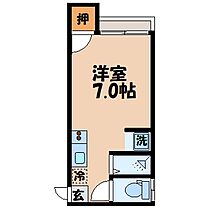 押
洋室
7.0帖
洗
冷
玄